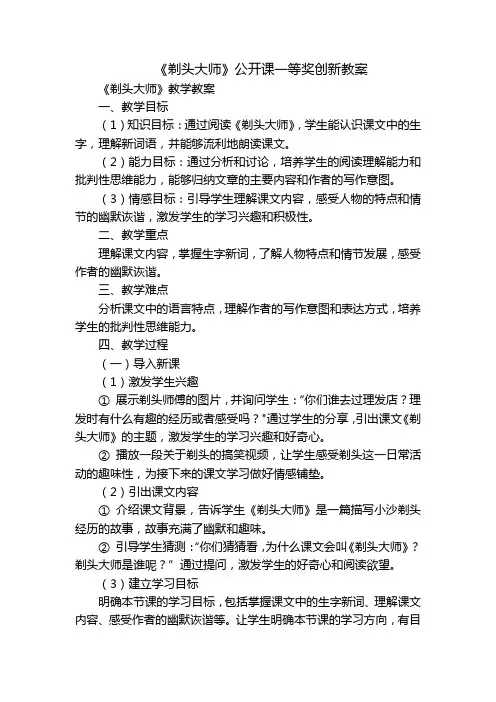 《剃头大师》公开课一等奖创新教案

《剃头大师》教学教案

一、教学目标

（1）知识目标：通过阅读《剃头大师》，学生能认识课文中的生字，理解新词语，并能够流利地朗读课文。

（2）能力目标：通过分析和讨论，培养学生的阅读理解能力和批判性思维能力，能够归纳文章的主要内容和作者的写作意图。

（3）情感目标：引导学生理解课文内容，感受人物的特点和情节的幽默诙谐，激发学生的学习兴趣和积极性。

二、教学重点

理解课文内容，掌握生字新词，了解人物特点和情节发展，感受作者的幽默诙谐。

三、教学难点

分析课文中的语言特点，理解作者的写作意图和表达方式，培养学生的批判性思维能力。

四、教学过程

（一）导入新课

（1）激发学生兴趣

① 展示剃头师傅的图片，并询问学生："你们谁去过理发店？理发时有什么有趣的经历或者感受吗？"通过学生的分享，引出课文《剃头大师》的主题，激发学生的学习兴趣和好奇心。

② 播放一段关于剃头的搞笑视频，让学生感受剃头这一日常活动的趣味性，为接下来的课文学习做好情感铺垫。

（2）引出课文内容

① 介绍课文背景，告诉学生《剃头大师》是一篇描写小沙剃头经历的故事，故事充满了幽默和趣味。

② 引导学生猜测："你们猜猜看，为什么课文会叫《剃头大师》？剃头大师是谁呢？" 通过提问，激发学生的好奇心和阅读欲望。

（3）建立学习目标

明确本节课的学习目标，包括掌握课文中的生字新词、理解课文内容、感受作者的幽默诙谐等。让学生明确本节课的学习方向，有目